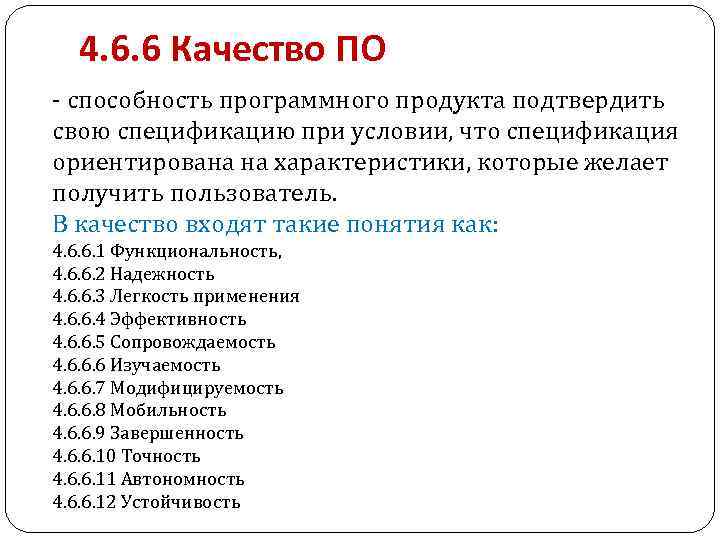 4.6.6 Качество ПО

- способность программного продукта подтвердить свою спецификацию при условии, что спецификация ориентирована на характеристики, которые желает получить пользователь.

В качество входят такие понятия как:
4.6.6.1 Функциональность,
4.6.6.2 Надежность
4.6.6.3 Легкость применения
4.6.6.4 Эффективность
4.6.6.5 Сопровождаемость
4.6.6.6 Изучаемость
4.6.6.7 Модифицируемость
4.6.6.8 Мобильность
4.6.6.9 Завершенность
4.6.6.10 Точность
4.6.6.11 Автономность
4.6.6.12 Устойчивость